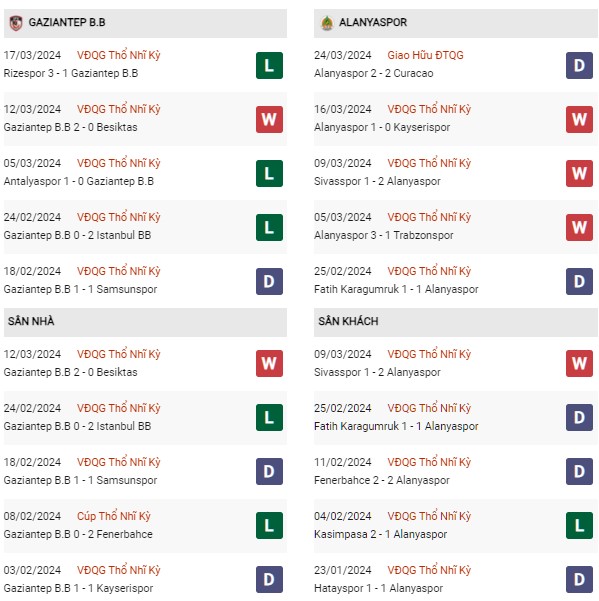 GAZIANTEP B.B

17/03/2024 VĐQG Thổ Nhĩ Kỳ
Rizespor 3 - 1 Gaziantep B.B
L

12/03/2024 VĐQG Thổ Nhĩ Kỳ
Gaziantep B.B 2 - 0 Besiktas
W

05/03/2024 VĐQG Thổ Nhĩ Kỳ
Antalyaspor 1 - 0 Gaziantep B.B
L

24/02/2024 VĐQG Thổ Nhĩ Kỳ
Gaziantep B.B 0 - 2 Istanbul BB
L

18/02/2024 VĐQG Thổ Nhĩ Kỳ
Gaziantep B.B 1 - 1 Samsunspor
D

SÂN NHÀ

12/03/2024 VĐQG Thổ Nhĩ Kỳ
Gaziantep B.B 2 - 0 Besiktas
W

24/02/2024 VĐQG Thổ Nhĩ Kỳ
Gaziantep B.B 0 - 2 Istanbul BB
L

18/02/2024 VĐQG Thổ Nhĩ Kỳ
Gaziantep B.B 1 - 1 Samsunspor
D

08/02/2024 Cúp Thổ Nhĩ Kỳ
Gaziantep B.B 0 - 2 Fenerbahce
L

03/02/2024 VĐQG Thổ Nhĩ Kỳ
Gaziantep B.B 1 - 1 Kayserispor
D

ALANYASPOR

24/03/2024 Giao Hữu ĐTQG
Alanyaspor 2 - 2 Curacao
D

16/03/2024 VĐQG Thổ Nhĩ Kỳ
Alanyaspor 1 - 0 Kayserispor
W

09/03/2024 VĐQG Thổ Nhĩ Kỳ
Sivasspor 1 - 2 Alanyaspor
W

05/03/2024 VĐQG Thổ Nhĩ Kỳ
Alanyaspor 3 - 1 Trabzonspor
W

25/02/2024 VĐQG Thổ Nhĩ Kỳ
Fatih Karagumruk 1 - 1 Alanyaspor
D

SÂN KHÁCH

09/03/2024 VĐQG Thổ Nhĩ Kỳ
Sivasspor 1 - 2 Alanyaspor
W

25/02/2024 VĐQG Thổ Nhĩ Kỳ
Fatih Karagumruk 1 - 1 Alanyaspor
D

11/02/2024 VĐQG Thổ Nhĩ Kỳ
Fenerbahce 2 - 2 Alanyaspor
D

04/02/2024 VĐQG Thổ Nhĩ Kỳ
Kasimpasa 2 - 1 Alanyaspor
L

23/01/2024 VĐQG Thổ Nhĩ Kỳ
Hatayspor 1 - 1 Alanyaspor
D